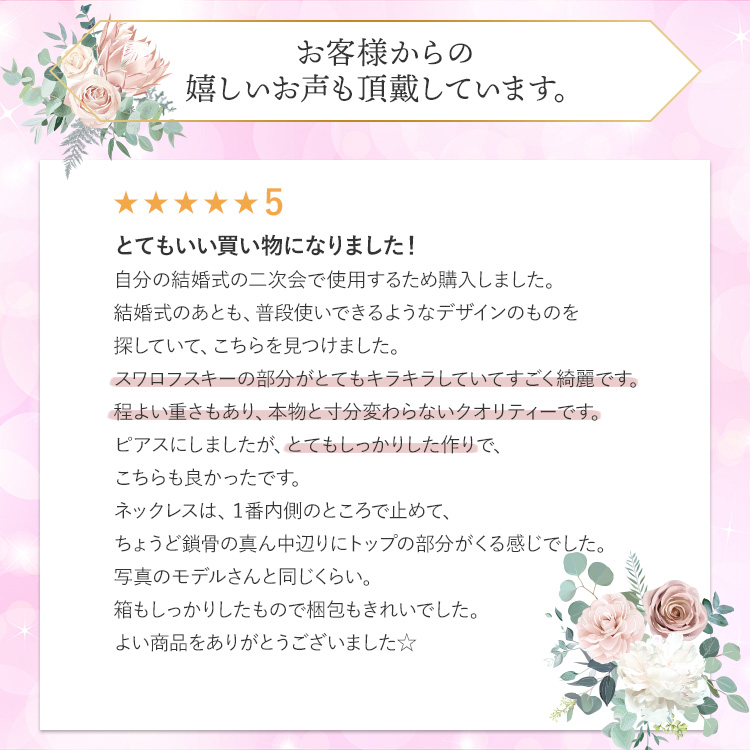 お客様からの
嬉しいお声も頂戴しています。

★★★★★5

とてもいい買い物になりました！
自分の結婚式の二次会で使用するため購入しました。
結婚式のあとも、普段使いできるようなデザインのものを
探していて、こちらを見つけました。
スワロフスキーの部分がとてもキラキラしていてすごく綺麗です。
程よい重さもあり、本物と寸分変わらないクオリティーです。
ピアスにしましたが、とてもしっかりした作りで、
こちらも良かったです。
ネックレスは、1番内側のところで止めて、
ちょうど鎖骨の真ん中辺りにトップの部分がくる感じでした。
写真のモデルさんと同じくらい。
箱もしっかりしたもので梱包もきれいでした。
よい商品をありがとうございました☆